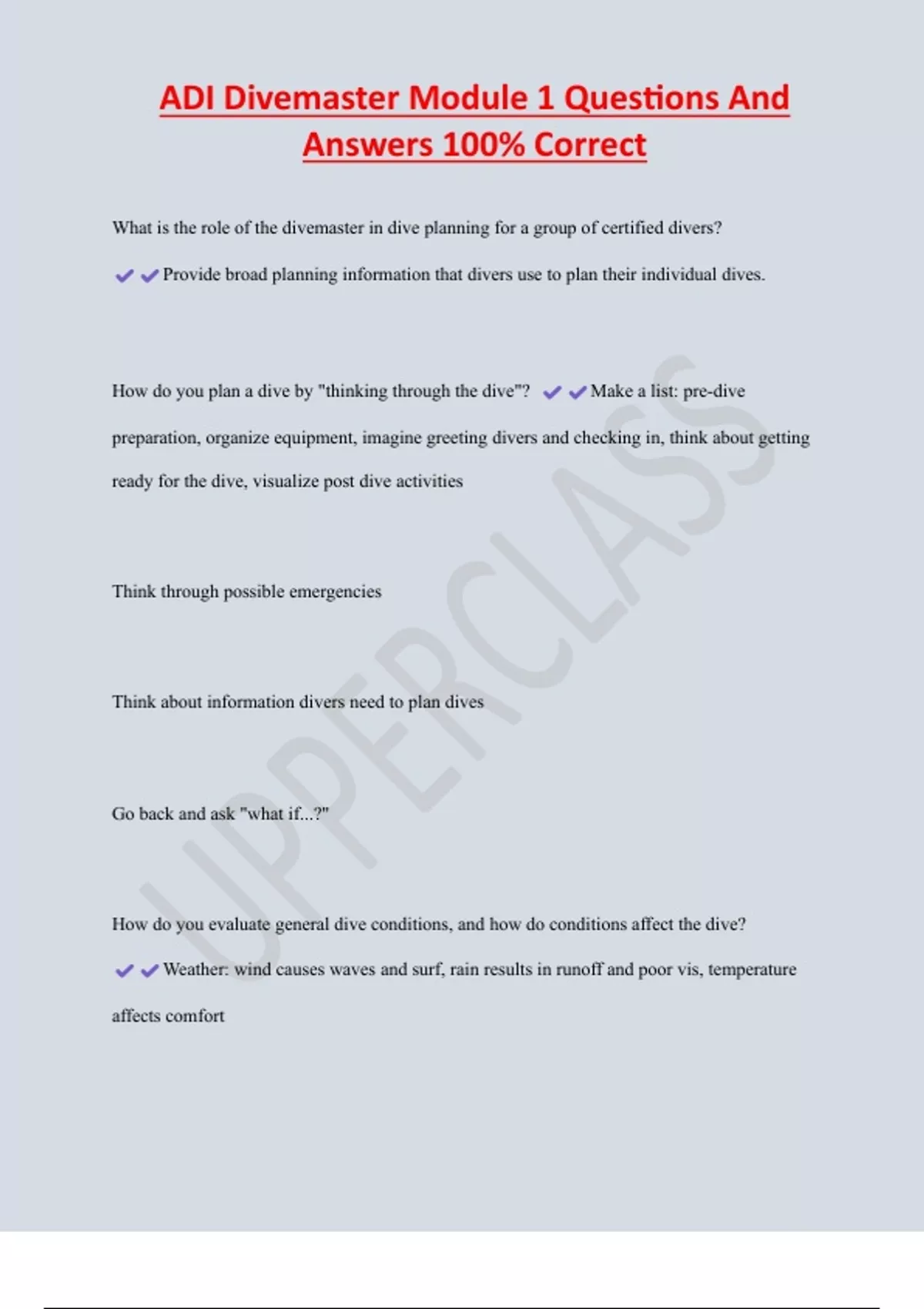 ADI Divemaster Module 1 Questions And Answers 100% Correct

What is the role of the divemaster in dive planning for a group of certified divers?

✔✔Provide broad planning information that divers use to plan their individual dives.

How do you plan a dive by "thinking through the dive"? ✔✔Make a list: pre-dive preparation, organize equipment, imagine greeting divers and checking in, think about getting ready for the dive, visualize post dive activities

Think through possible emergencies

Think about information divers need to plan dives

Go back and ask "what if...?"

How do you evaluate general dive conditions, and how do conditions affect the dive?

✔✔Weather: wind causes waves and surf, rain results in runoff and poor vis, temperature affects comfort

UPPERCLASS